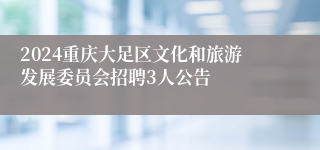 2024重庆大足区文化和旅游发展委员会招聘3人公告